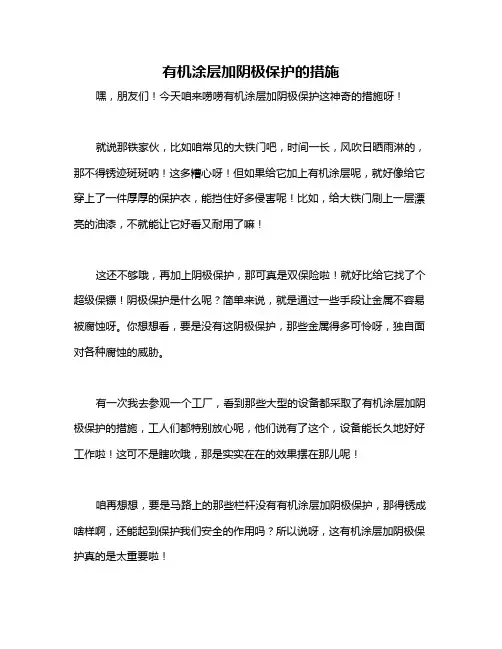 有机涂层加阴极保护的措施

嘿，朋友们！今天咱来唠唠有机涂层加阴极保护这神奇的措施呀！

就说那铁家伙，比如咱常见的大铁门吧，时间一长，风吹日晒雨淋的，那不得锈迹斑斑呐！这多糟心呀！但如果给它加上有机涂层呢，就好像给它穿上了一件厚厚的保护衣，能挡住好多侵害呢！比如，给大铁门刷上一层漂亮的油漆，不就能让它好看又耐用了嘛！

这还不够哦，再加上阴极保护，那可真是双保险啦！就好比给它找了个超级保镖！阴极保护是什么呢？简单来说，就是通过一些手段让金属不容易被腐蚀呀。你想想看，要是没有这阴极保护，那些金属得多可怜呀，独自面对各种腐蚀的威胁。

有一次我去参观一个工厂，看到那些大型的设备都采取了有机涂层加阴极保护的措施，工人们都特别放心呢，他们说有了这个，设备能长久地好好工作啦！这可不是瞎吹哦，那是实实在在的效果摆在那儿呢！

咱再想想，要是马路上的那些栏杆没有有机涂层加阴极保护，那得锈成啥样啊，还能起到保护我们安全的作用吗？所以说呀，这有机涂层加阴极保护真的是太重要啦！